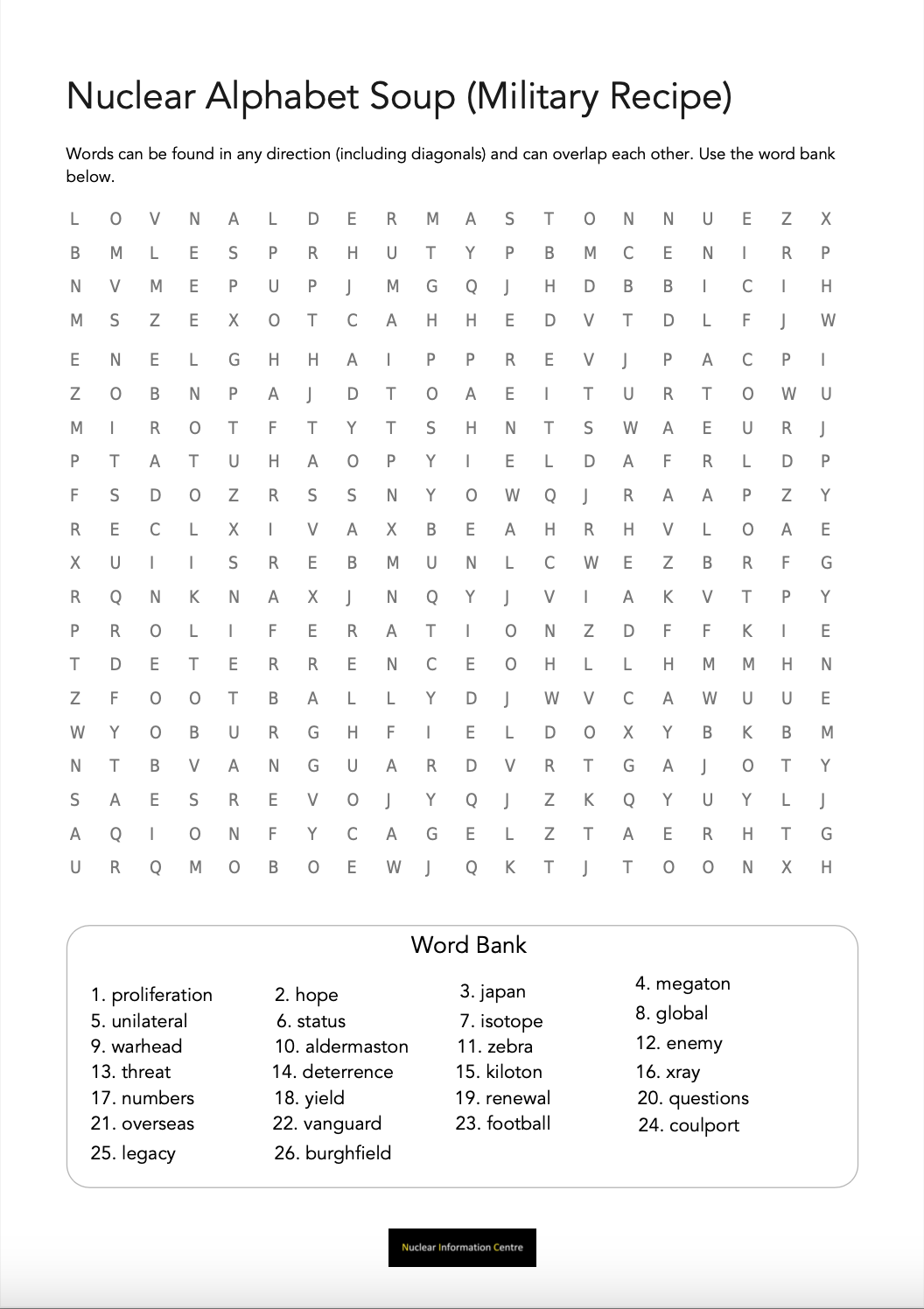 Nuclear Alphabet Soup (Military Recipe)

Words can be found in any direction (including diagonals) and can overlap each other. Use the word bank below.

L O V N A L D E R M A S T O N N U E Z X
B M L E S P R H U T Y P B M C E N I R P
N V M E P U P J M G Q J H D B B I C I H
M S Z E X O T C A H H E D V T D L F J W
E N E L G H H A I P P R E V J P A C P I
Z O B N P A J D T O A E I T U R T O W U
M I R O T F T Y T S H N T S W A E U R J
P T A T U H A O P Y I E L D A F R L D P
F S D O Z R S S N Y O W Q J R A A P Z Y
R E C L X I V A X B E A H R H V L O A E
X U I I S R E B M U N L C W E Z B R F G
R Q N K N A X J N Q Y J V I A K V T P Y
P R O L I F E R A T I O N Z D F F K I E
T D E T E R R E N C E O H L L H M M H N
Z F O O T B A L L Y D J W V C A W U U E
W Y O B U R G H F I E L D O X Y B K B M
N T B V A N G U A R D V R T G A J O T Y
S A E S R E V O J Y Q J Z K Q Y U Y L J
A Q I O N F Y C A G E L Z T A E R H T G
U R Q M O B O E W J Q K T J T O O N X H

Word Bank

1. proliferation
2. hope
3. japan
4. megaton
5. unilateral
6. status
7. isotope
8. global
9. warhead
10. aldermaston
11. zebra
12. enemy
13. threat
14. deterrence
15. kiloton
16. xray
17. numbers
18. yield
19. renewal
20. questions
21. overseas
22. vanguard
23. football
24. coulport
25. legacy
26. burghfield

Nuclear Information Centre